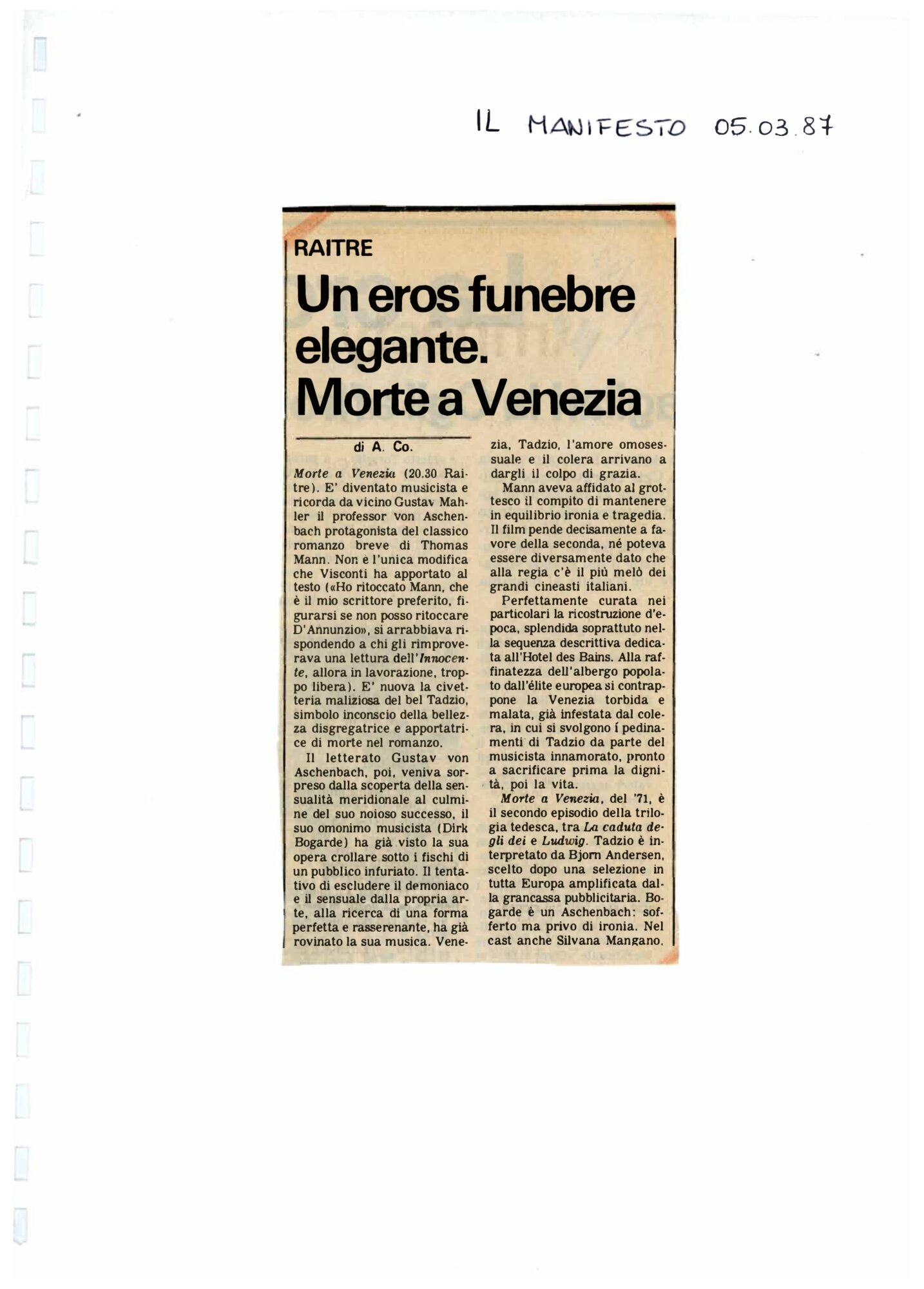 IL MANIFESTO 05.03.87

RAITRE

Un eros funebre elegante. Morte a Venezia

di A. Co.

Morte a Venezia (20.30 Raitre). E' diventato musicista e ricorda da vicino Gustav Mahler il professor von Aschenbach protagonista del classico romanzo breve di Thomas Mann. Non è l'unica modifica che Visconti ha apportato al testo («Ho ritoccato Mann, che è il mio scrittore preferito, figurarsi se non posso ritoccare D'Annunzio», si arrabbiava rispondendo a chi gli rimproverava una lettura dell'Innocente, allora in lavorazione, troppo libera). E' nuova la civetteria maliziosa del bel Tadzio, simbolo inconscio della bellezza disgregatrice e apportatrice di morte nel romanzo.

Il letterato Gustav von Aschenbach, poi, veniva sorpreso dalla scoperta della sensualità meridionale al culmine del suo noioso successo, il suo omonimo musicista (Dirk Bogarde) ha già visto la sua opera crollare sotto i fischi di un pubblico infuriato. Il tentativo di escludere il demoniaco e il sensuale dalla propria arte, alla ricerca di una forma perfetta e rasserenante, ha già rovinato la sua musica. Venezia, Tadzio, l'amore omosessuale e il colera arrivano a dargli il colpo di grazia.

Mann aveva affidato al grottesco il compito di mantenere in equilibrio ironia e tragedia. Il film pende decisamente a favore della seconda, né poteva essere diversamente dato che alla regia c'è il più melò dei grandi cineasti italiani.

Perfettamente curata nei particolari la ricostruzione d'epoca, splendida soprattuto nella sequenza descrittiva dedicata all'Hotel des Bains. Alla raffinatezza dell'albergo popolato dall'élite europea si contrappone la Venezia torbida e malata, già infestata dal colera, in cui si svolgono í pedinamenti di Tadzio da parte del musicista innamorato, pronto a sacrificare prima la dignità, poi la vita.

Morte a Venezia, del '71, è il secondo episodio della trilogia tedesca, tra La caduta degli dei e Ludwig. Tadzio è interpretato da Bjorn Andersen, scelto dopo una selezione in tutta Europa amplificata dalla grancassa pubblicitaria. Bogarde è un Aschenbach: sofferto ma privo di ironia. Nel cast anche Silvana Mangano.